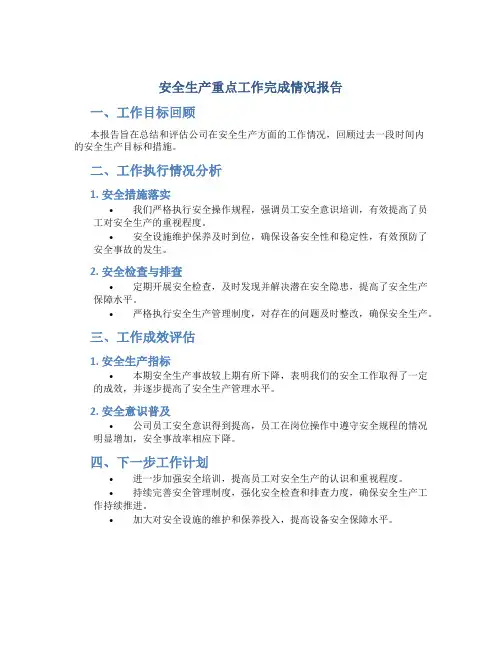 安全生产重点工作完成情况报告

一、工作目标回顾

本报告旨在总结和评估公司在安全生产方面的工作情况，回顾过去一段时间内的安全生产目标和措施。

二、工作执行情况分析

1. 安全措施落实

• 我们严格执行安全操作规程，强调员工安全意识培训，有效提高了员工对安全生产的重视程度。

• 安全设施维护保养及时到位，确保设备安全性和稳定性，有效预防了安全事故的发生。

2. 安全检查与排查

• 定期开展安全检查，及时发现并解决潜在安全隐患，提高了安全生产保障水平。

• 严格执行安全生产管理制度，对存在的问题及时整改，确保安全生产。

三、工作成效评估

1. 安全生产指标

• 本期安全生产事故较上期有所下降，表明我们的安全工作取得了一定的成效，并逐步提高了安全生产管理水平。

2. 安全意识普及

• 公司员工安全意识得到提高，员工在岗位操作中遵守安全规程的情况明显增加，安全事故率相应下降。

四、下一步工作计划

• 进一步加强安全培训，提高员工对安全生产的认识和重视程度。

• 持续完善安全管理制度，强化安全检查和排查力度，确保安全生产工作持续推进。

• 加大对安全设施的维护和保养投入，提高设备安全保障水平。